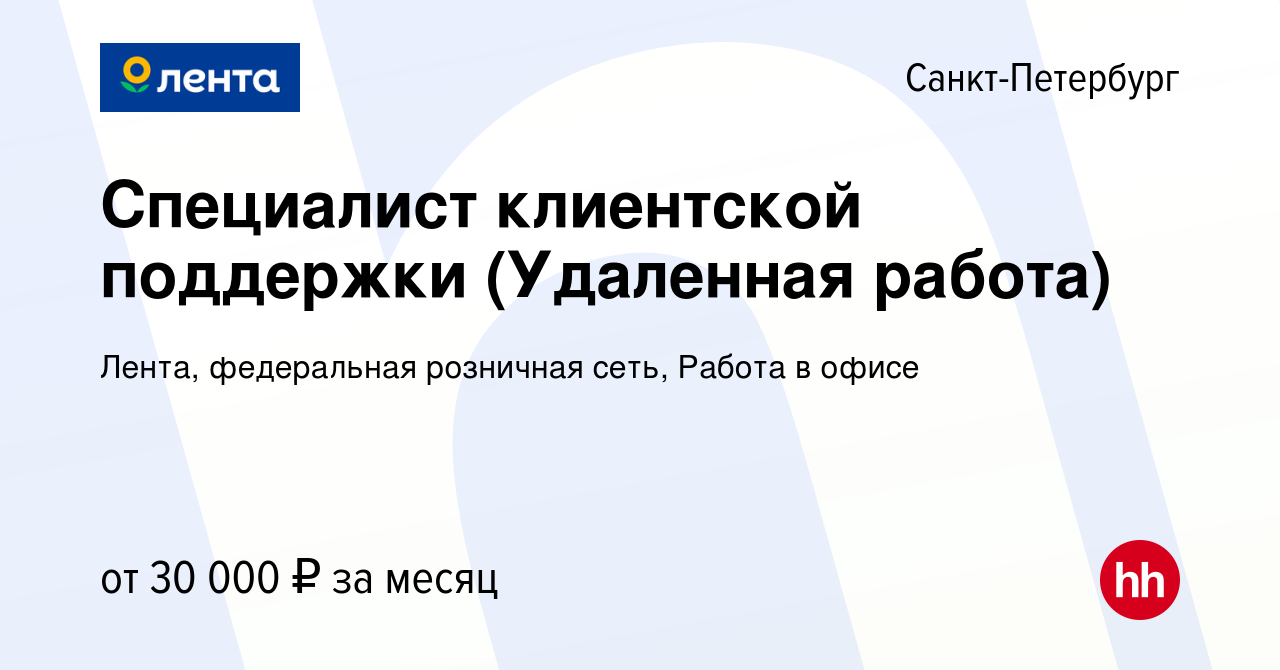 лента

Санкт-Петербург

Специалист клиентской поддержки (Удаленная работа)

Лента, федеральная розничная сеть, Работа в офисе

от 30 000 ₽ за месяц

hh